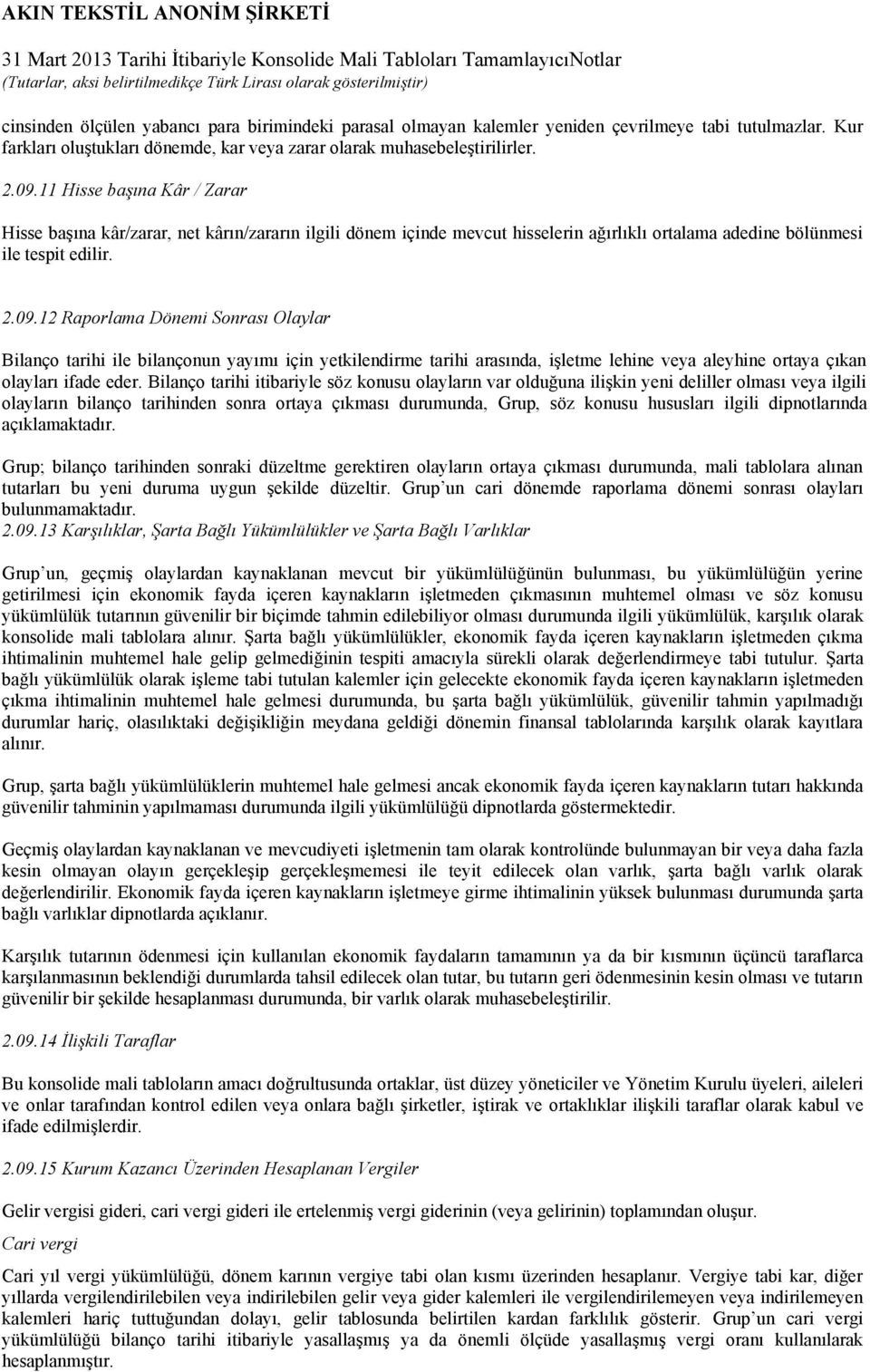 AKIN TEKSTİL ANONİM ŞİRKETİ
31 Mart 2013 Tarihi İtibariyle Konsolide Mali Tabloları TamamlayıcıNotlar
(Tutarlar, aksi belirtilmedikçe Türk Lirası olarak gösterilmiştir)

cinsinden ölçülen yabancı para birimindeki parasal olmayan kalemler yeniden çevrilmeye tabi tutulmazlar. Kur farkları oluştukları dönemde, kar veya zarar olarak muhasebeleştirilirler.

2.09.11 Hisse başına Kâr / Zarar

Hisse başına kâr/zarar, net kârın/zararın ilgili dönem içinde mevcut hisselerin ağırlıklı ortalama adedine bölünmesi ile tespit edilir.

2.09.12 Raporlama Dönemi Sonrası Olaylar

Bilanço tarihi ile bilançonun yayımı için yetkilendirme tarihi arasında, işletme lehine veya aleyhine ortaya çıkan olayları ifade eder. Bilanço tarihi itibariyle söz konusu olayların var olduğuna ilişkin yeni deliller olması veya ilgili olayların bilanço tarihinden sonra ortaya çıkması durumunda, Grup, söz konusu hususları ilgili dipnotlarında açıklamaktadır.

Grup; bilanço tarihinden sonraki düzeltme gerektiren olayların ortaya çıkması durumunda, mali tablolara alınan tutarları bu yeni duruma uygun şekilde düzeltir. Grup'un cari dönemde raporlama dönemi sonrası olayları bulunmamaktadır.
2.09.13 Karşılıklar, Şarta Bağlı Yükümlülükler ve Şarta Bağlı Varlıklar

Grup'un, geçmiş olaylardan kaynaklanan mevcut bir yükümlülüğünün bulunması, bu yükümlülüğün yerine getirilmesi için ekonomik fayda içeren kaynakların işletmeden çıkmasının muhtemel olması ve söz konusu yükümlülük tutarının güvenilir bir biçimde tahmin edilebiliyor olması durumunda ilgili yükümlülük, karşılık olarak konsolide mali tablolara alınır. Şarta bağlı yükümlülükler, ekonomik fayda içeren kaynakların işletmeden çıkma ihtimalinin muhtemel hale gelip gelmediğinin tespiti amacıyla sürekli olarak değerlendirmeye tabi tutulur. Şarta bağlı yükümlülük olarak işleme tabi tutulan kalemler için gelecekte ekonomik fayda içeren kaynakların işletmeden çıkma ihtimalinin muhtemel hale gelmesi durumunda, bu şarta bağlı yükümlülük, güvenilir tahmin yapılmadığı durumlar hariç, olasılıktaki değişikliğin meydana geldiği dönemin finansal tablolarında karşılık olarak kayıtlara alınır.

Grup, şarta bağlı yükümlülüklerin muhtemel hale gelmesi ancak ekonomik fayda içeren kaynakların tutarı hakkında güvenilir tahminin yapılmaması durumunda ilgili yükümlülüğü dipnotlarda göstermektedir.

Geçmiş olaylardan kaynaklanan ve mevcudiyeti işletmenin tam olarak kontrolünde bulunmayan bir veya daha fazla kesin olmayan olayın gerçekleşip gerçekleşmemesi ile teyit edilecek olan varlık, şarta bağlı varlık olarak değerlendirilir. Ekonomik fayda içeren kaynakların işletmeye girme ihtimalinin yüksek bulunması durumunda şarta bağlı varlıklar dipnotlarda açıklanır.

Karşılık tutarının ödenmesi için kullanılan ekonomik faydaların tamamının ya da bir kısmının üçüncü taraflarca karşılanmasının beklendiği durumlarda tahsil edilecek olan tutar, bu tutarın geri ödenmesinin kesin olması ve tutarın güvenilir bir şekilde hesaplanması durumunda, bir varlık olarak muhasebeleştirilir.

2.09.14 İlişkili Taraflar

Bu konsolide mali tabloların amacı doğrultusunda ortaklar, üst düzey yöneticiler ve Yönetim Kurulu üyeleri, aileleri ve onlar tarafından kontrol edilen veya onlara bağlı şirketler, iştirak ve ortaklıklar ilişkili taraflar olarak kabul ve ifade edilmişlerdir.

2.09.15 Kurum Kazancı Üzerinden Hesaplanan Vergiler

Gelir vergisi gideri, cari vergi gideri ile ertelenmiş vergi giderinin (veya gelirinin) toplamından oluşur.
Cari vergi

Cari yıl vergi yükümlülüğü, dönem karının vergiye tabi olan kısmı üzerinden hesaplanır. Vergiye tabi kar, diğer yıllarda vergilendirilebilen veya indirilebilen gelir veya gider kalemleri ile vergilendirilemeyen veya indirilemeyen kalemleri hariç tuttuğundan dolayı, gelir tablosunda belirtilen kardan farklılık gösterir. Grup'un cari vergi yükümlülüğü bilanço tarihi itibariyle yasallaşmış ya da önemli ölçüde yasallaşmış vergi oranı kullanılarak hesaplanmıştır.